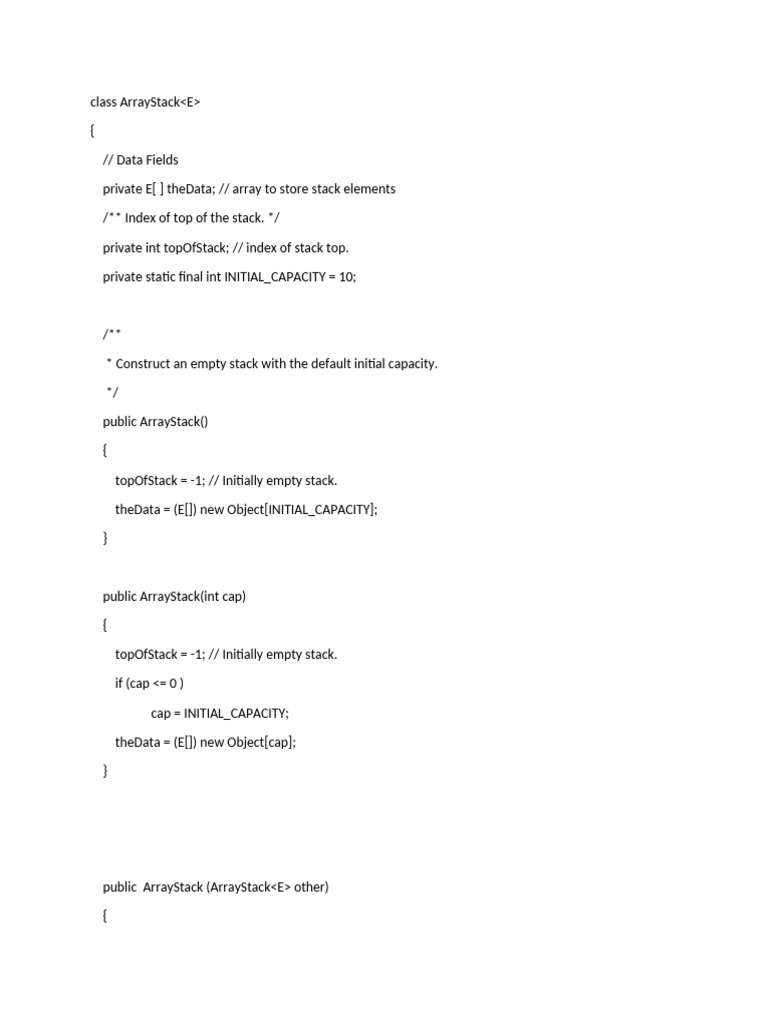 class ArrayStack<E>

{

// Data Fields

private E[ ] theData; // array to store stack elements

/** Index of top of the stack. */

private int topOfStack; // index of stack top.

private static final int INITIAL_CAPACITY = 10;

/**

* Construct an empty stack with the default initial capacity.

*/

public ArrayStack()

{

topOfStack = -1; // Initially empty stack.

theData = (E[]) new Object[INITIAL_CAPACITY];

}

public ArrayStack(int cap)

{

topOfStack = -1; // Initially empty stack.

if (cap <= 0 )

cap = INITIAL_CAPACITY;

theData = (E[]) new Object[cap];

}

public ArrayStack (ArrayStack<E> other)

{